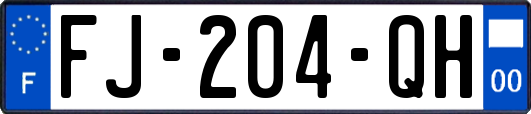 F

FJ-204-QH

00